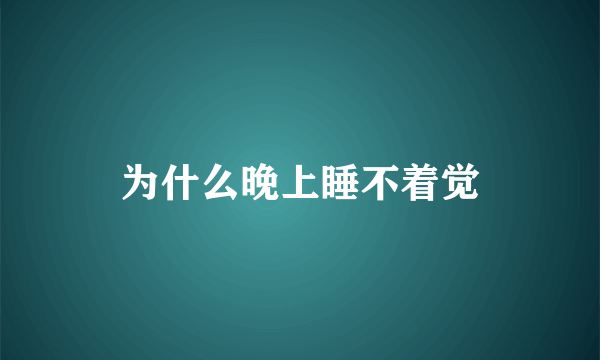 为什么晚上睡不着觉